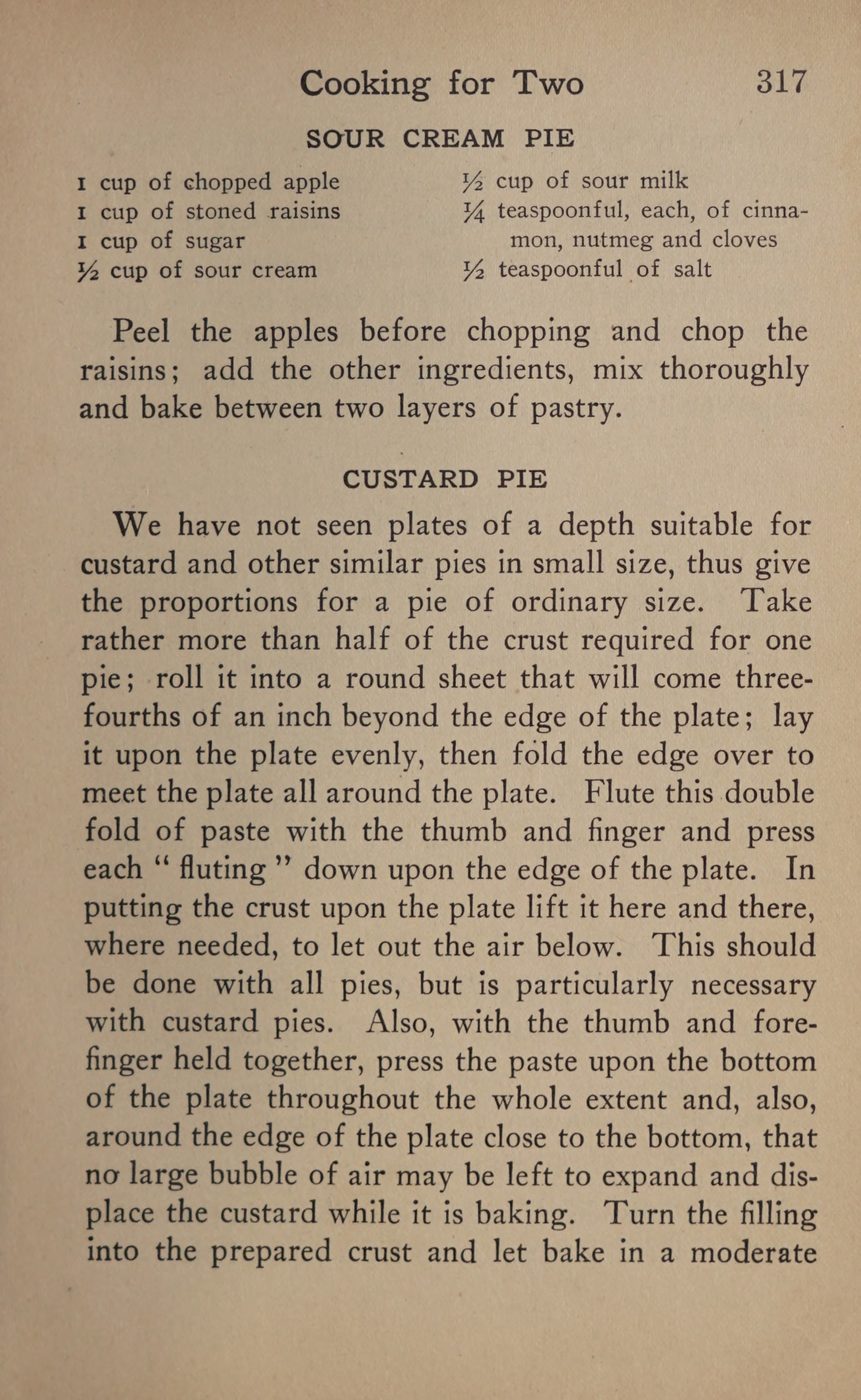 Cooking for Two 317

SOUR CREAM PIE

1 cup of chopped apple
1 cup of stoned raisins
1 cup of sugar
½ cup of sour cream

½ cup of sour milk
¼ teaspoonful, each, of cinnamon, nutmeg and cloves
½ teaspoonful of salt

Peel the apples before chopping and chop the raisins; add the other ingredients, mix thoroughly and bake between two layers of pastry.

CUSTARD PIE

We have not seen plates of a depth suitable for custard and other similar pies in small size, thus give the proportions for a pie of ordinary size. Take rather more than half of the crust required for one pie; roll it into a round sheet that will come three-fourths of an inch beyond the edge of the plate; lay it upon the plate evenly, then fold the edge over to meet the plate all around the plate. Flute this double fold of paste with the thumb and finger and press each "fluting" down upon the edge of the plate. In putting the crust upon the plate lift it here and there, where needed, to let out the air below. This should be done with all pies, but is particularly necessary with custard pies. Also, with the thumb and forefinger held together, press the paste upon the bottom of the plate throughout the whole extent and, also, around the edge of the plate close to the bottom, that no large bubble of air may be left to expand and displace the custard while it is baking. Turn the filling into the prepared crust and let bake in a moderate